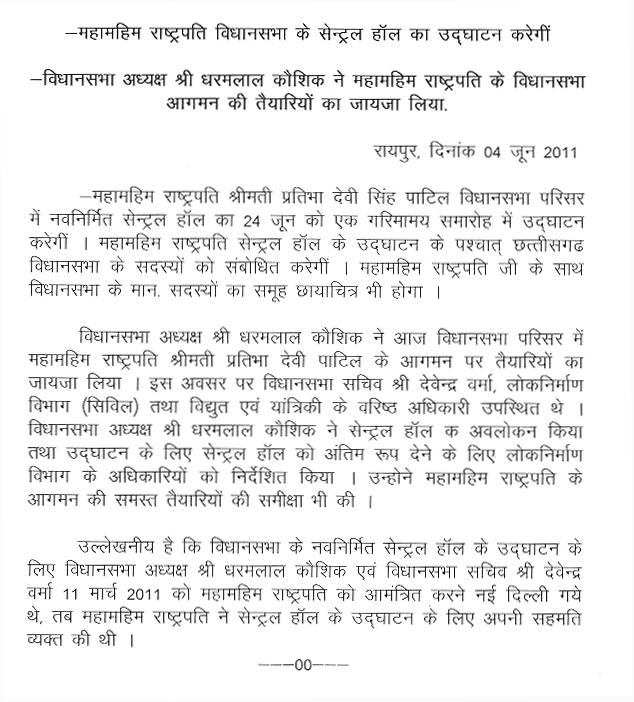 –महामहिम राष्ट्रपति विधानसभा के सेन्ट्रल हॉल का उद्घाटन करेगीं

–विधानसभा अध्यक्ष श्री धरमलाल कौशिक ने महामहिम राष्ट्रपति के विधानसभा आगमन की तैयारियों का जायजा लिया.

रायपुर, दिनांक 04 जून 2011

–महामहिम राष्ट्रपति श्रीमती प्रतिभा देवी सिंह पाटिल विधानसभा परिसर में नवनिर्मित सेन्ट्रल हॉल का 24 जून को एक गरिमामय समारोह में उद्घाटन करेगीं । महामहिम राष्ट्रपति सेन्ट्रल हॉल के उद्घाटन के पश्चात् छत्तीसगढ विधानसभा के सदस्यों को संबोधित करेगीं । महामहिम राष्ट्रपति जी के साथ विधानसभा के मान. सदस्यों का समूह छायाचित्र भी होगा ।

विधानसभा अध्यक्ष श्री धरमलाल कौशिक ने आज विधानसभा परिसर में महामहिम राष्ट्रपति श्रीमती प्रतिभा देवी पाटिल के आगमन पर तैयारियों का जायजा लिया । इस अवसर पर विधानसभा सचिव श्री देवेन्द्र वर्मा, लोकनिर्माण विभाग (सिविल) तथा विद्युत एवं यांत्रिकी के वरिष्ठ अधिकारी उपस्थित थे । विधानसभा अध्यक्ष श्री धरमलाल कौशिक ने सेन्ट्रल हॉल क अवलोकन किया तथा उद्घाटन के लिए सेन्ट्रल हॉल को अंतिम रूप देने के लिए लोकनिर्माण विभाग के अधिकारियों को निर्देशित किया । उन्होने महामहिम राष्ट्रपति के आगमन की समस्त तैयारियों की समीक्षा भी की ।

उल्लेखनीय है कि विधानसभा के नवनिर्मित सेन्ट्रल हॉल के उद्घाटन के लिए विधानसभा अध्यक्ष श्री धरमलाल कौशिक एवं विधानसभा सचिव श्री देवेन्द्र वर्मा 11 मार्च 2011 को महामहिम राष्ट्रपति को आमंत्रित करने नई दिल्ली गये थे, तब महामहिम राष्ट्रपति ने सेन्ट्रल हॉल के उद्घाटन के लिए अपनी सहमति व्यक्त की थी ।

–––00–––